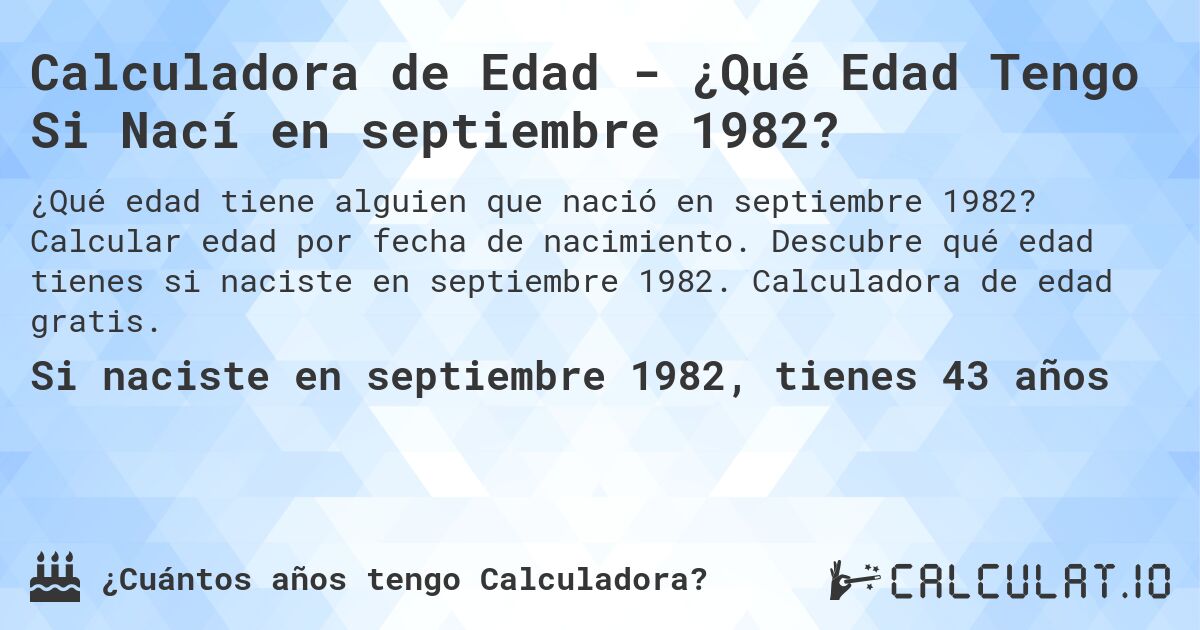 Calculadora de Edad - ¿Qué Edad Tengo Si Nací en septiembre 1982?

¿Qué edad tiene alguien que nació en septiembre 1982? Calcular edad por fecha de nacimiento. Descubre qué edad tienes si naciste en septiembre 1982. Calculadora de edad gratis.

Si naciste en septiembre 1982, tienes 43 años

¿Cuántos años tengo Calculadora?

CALCULAT.IO